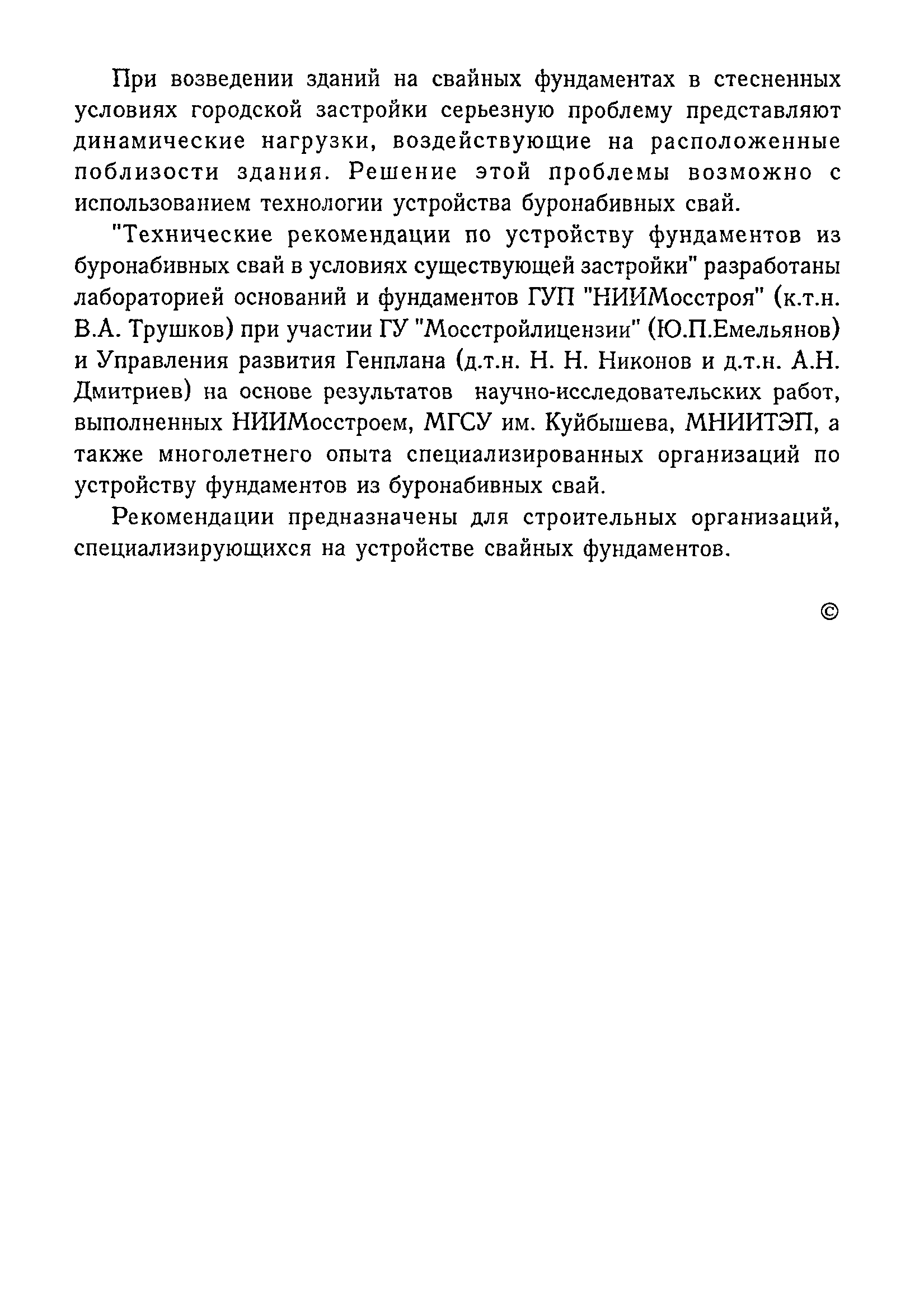 При возведении зданий на свайных фундаментах в стесненных условиях городской застройки серьезную проблему представляют динамические нагрузки, воздействующие на расположенные поблизости здания. Решение этой проблемы возможно с использованием технологии устройства буронабивных свай.

"Технические рекомендации по устройству фундаментов из буронабивных свай в условиях существующей застройки" разработаны лабораторией оснований и фундаментов ГУП "НИИМосстроя" (к.т.н. В.А. Трушков) при участии ГУ "Мосстройлицензии" (Ю.П.Емельянов) и Управления развития Генплана (д.т.н. Н. Н. Никонов и д.т.н. А.Н. Дмитриев) на основе результатов научно-исследовательских работ, выполненных НИИМосстроем, МГСУ им. Куйбышева, МНИИТЭП, а также многолетнего опыта специализированных организаций по устройству фундаментов из буронабивных свай.

Рекомендации предназначены для строительных организаций, специализирующихся на устройстве свайных фундаментов.

©